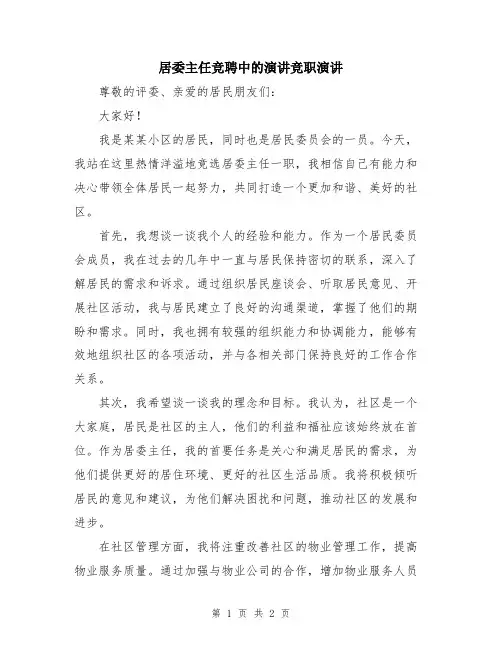 居委主任竞聘中的演讲竞职演讲

尊敬的评委、亲爱的居民朋友们:

大家好!

我是某某小区的居民，同时也是居民委员会的一员。今天，我站在这里热情洋溢地竞选居委主任一职，我相信自己有能力和决心带领全体居民一起努力，共同打造一个更加和谐、美好的社区。

首先，我想谈一谈我个人的经验和能力。作为一个居民委员会成员，我在过去的几年中一直与居民保持密切的联系，深入了解居民的需求和诉求。通过组织居民座谈会、听取居民意见、开展社区活动，我与居民建立了良好的沟通渠道，掌握了他们的期盼和需求。同时，我也拥有较强的组织能力和协调能力，能够有效地组织社区的各项活动，并与各相关部门保持良好的工作合作关系。

其次，我希望谈一谈我的理念和目标。我认为，社区是一个大家庭，居民是社区的主人，他们的利益和福祉应该始终放在首位。作为居委主任，我的首要任务是关心和满足居民的需求，为他们提供更好的居住环境、更好的社区生活品质。我将积极倾听居民的意见和建议，为他们解决困扰和问题，推动社区的发展和进步。

在社区管理方面，我将注重改善社区的物业管理工作，提高物业服务质量。通过加强与物业公司的合作，增加物业服务人员

第 1 页 共 2 页